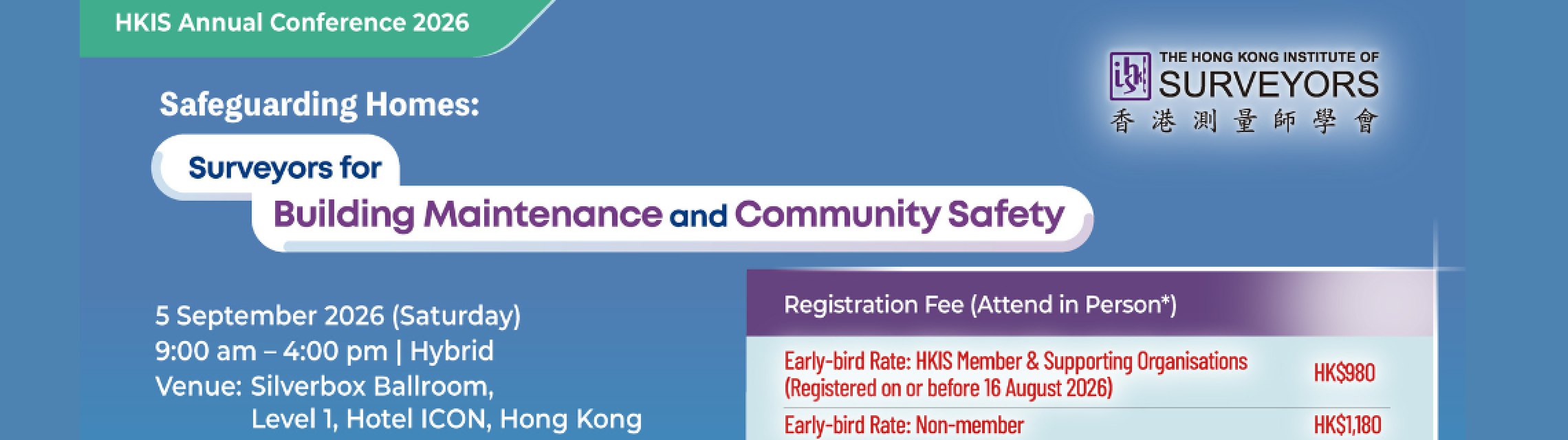 HKIS Annual Conference 2026

THE HONG KONG INSTITUTE OF
SURVEYORS
香港測量師學會

Safeguarding Homes:

Surveyors for
Building Maintenance and Community Safety

5 September 2026 (Saturday)
9:00 am – 4:00 pm | Hybrid
Venue: Silverbox Ballroom,
Level 1, Hotel ICON, Hong Kong

Registration Fee (Attend in Person*)

Early-bird Rate: HKIS Member & Supporting Organisations (Registered on or before 16 August 2026) HK$980

Early-bird Rate: Non-member HK$1,180